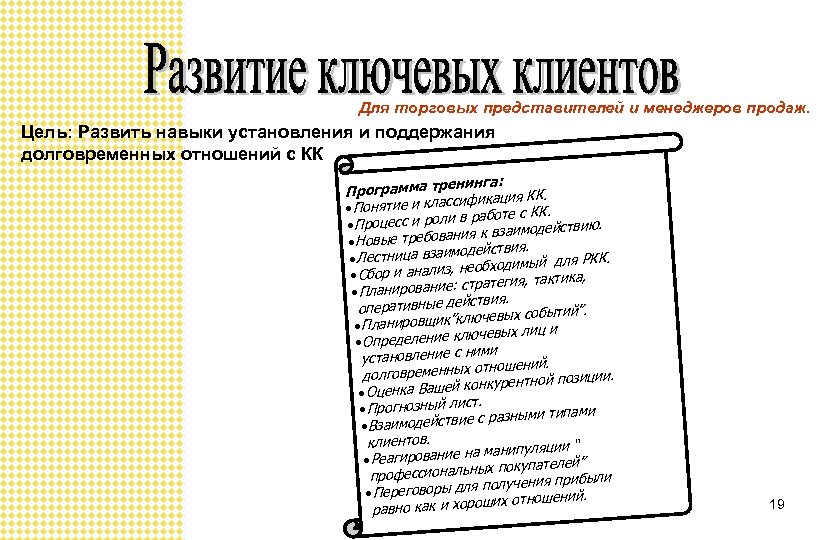 Развитие ключевых клиентов

Для торговых представителей и менеджеров продаж.

Цель: Развить навыки установления и поддержания долговременных отношений с КК

Программа тренинга:
•Понятие и классификация КК.
•Процесс и роли в работе с КК.
•Новые требования к взаимодействию.
•Лестница взаимодействия.
•Сбор и анализ, необходимый для РКК.
•Планирование: стратегия, тактика, оперативные действия.
•Планировщик"ключевых событий".
•Определение ключевых лиц и установление с ними долговременных отношений.
•Оценка Вашей конкурентной позиции.
•Прогнозный лист.
•Взаимодействие с разными типами клиентов.
•Реагирование на манипуляции " профессиональных покупателей"
•Переговоры для получения прибыли равно как и хороших отношений.

19